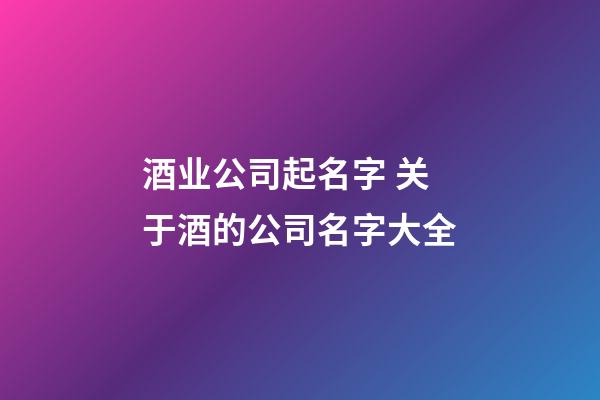 酒业公司起名字 关于酒的公司名字大全